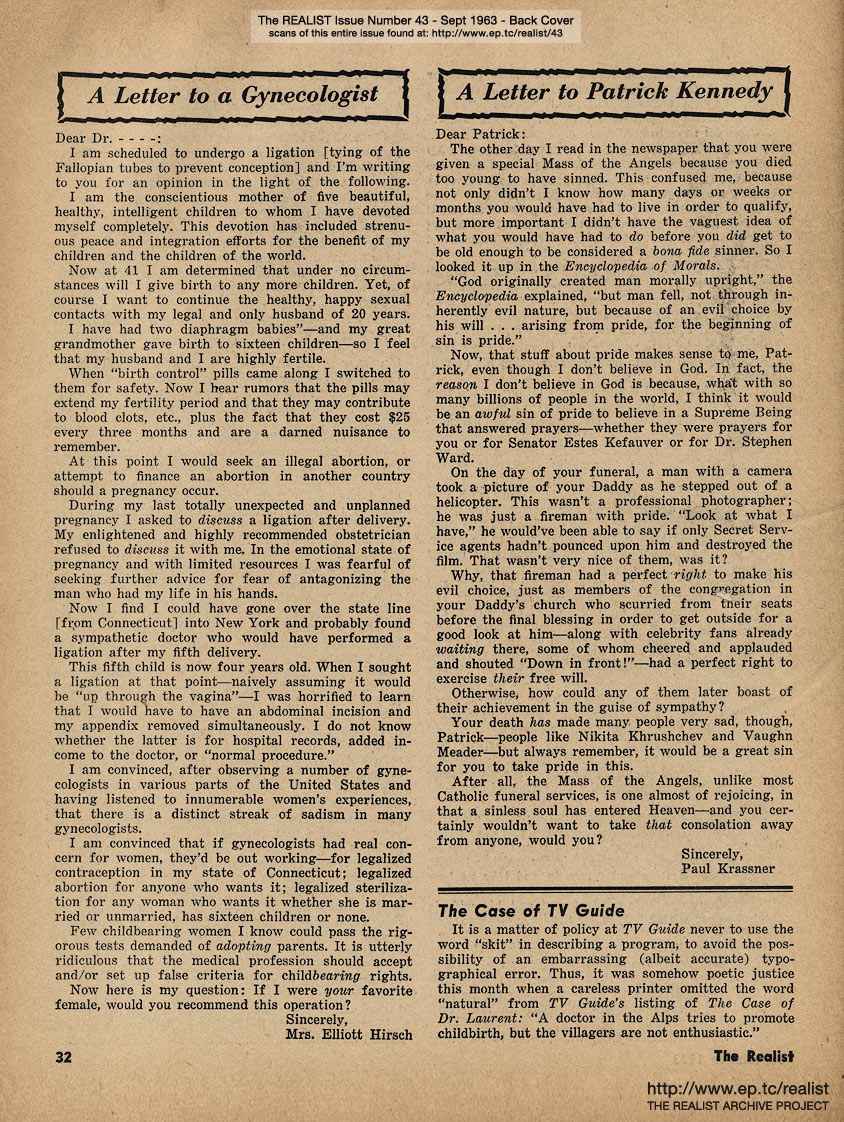 The REALIST Issue Number 43 - Sept 1963 - Back Cover
scans of this entire issue found at: http://www.ep.tc/realist/43

A Letter to a Gynecologist

Dear Dr. - - - -:

I am scheduled to undergo a ligation [tying of the Fallopian tubes to prevent conception] and I'm writing to you for an opinion in the light of the following.

I am the conscientious mother of five beautiful, healthy, intelligent children to whom I have devoted myself completely. This devotion has included strenuous peace and integration efforts for the benefit of my children and the children of the world.

Now at 41 I am determined that under no circumstances will I give birth to any more children. Yet, of course I want to continue the healthy, happy sexual contacts with my legal and only husband of 20 years.

I have had two diaphragm babies"—and my great grandmother gave birth to sixteen children—so I feel that my husband and I are highly fertile.

When "birth control" pills came along I switched to them for safety. Now I hear rumors that the pills may extend my fertility period and that they may contribute to blood clots, etc., plus the fact that they cost $25 every three months and are a darned nuisance to remember.

At this point I would seek an illegal abortion, or attempt to finance an abortion in another country should a pregnancy occur.

During my last totally unexpected and unplanned pregnancy I asked to discuss a ligation after delivery. My enlightened and highly recommended obstetrician refused to discuss it with me. In the emotional state of pregnancy and with limited resources I was fearful of seeking further advice for fear of antagonizing the man who had my life in his hands.

Now I find I could have gone over the state line [from Connecticut] into New York and probably found a sympathetic doctor who would have performed a ligation after my fifth delivery.

This fifth child is now four years old. When I sought a ligation at that point—naively assuming it would be "up through the vagina"—I was horrified to learn that I would have to have an abdominal incision and my appendix removed simultaneously. I do not know whether the latter is for hospital records, added income to the doctor, or "normal procedure."

I am convinced, after observing a number of gynecologists in various parts of the United States and having listened to innumerable women's experiences, that there is a distinct streak of sadism in many gynecologists.

I am convinced that if gynecologists had real concern for women, they'd be out working—for legalized contraception in my state of Connecticut; legalized abortion for anyone who wants it; legalized sterilization for any woman who wants it whether she is married or unmarried, has sixteen children or none.

Few childbearing women I know could pass the rigorous tests demanded of adopting parents. It is utterly ridiculous that the medical profession should accept and/or set up false criteria for childbearing rights.

Now here is my question: If I were your favorite female, would you recommend this operation?

Sincerely,
Mrs. Elliott Hirsch

A Letter to Patrick Kennedy

Dear Patrick:

The other day I read in the newspaper that you were given a special Mass of the Angels because you died too young to have sinned. This confused me, because not only didn't I know how many days or weeks or months you would have had to live in order to qualify, but more important I didn't have the vaguest idea of what you would have had to do before you did get to be old enough to be considered a bona fide sinner. So I looked it up in the Encyclopedia of Morals.

"God originally created man morally upright," the Encyclopedia explained, "but man fell, not through inherently evil nature, but because of an evil choice by his will . . . arising from pride, for the beginning of sin is pride."

Now, that stuff about pride makes sense to me, Patrick, even though I don't believe in God. In fact, the reason I don't believe in God is because, what with so many billions of people in the world, I think it would be an awful sin of pride to believe in a Supreme Being that answered prayers—whether they were prayers for you or for Senator Estes Kefauver or for Dr. Stephen Ward.

On the day of your funeral, a man with a camera took a picture of your Daddy as he stepped out of a helicopter. This wasn't a professional photographer; he was just a fireman with pride. "Look at what I have," he would've been able to say if only Secret Service agents hadn't pounced upon him and destroyed the film. That wasn't very nice of them, was it?

Why, that fireman had a perfect right to make his evil choice, just as members of the congregation in your Daddy's church who scurried from tneir seats before the final blessing in order to get outside for a good look at him—along with celebrity fans already waiting there, some of whom cheered and applauded and shouted "Down in front!"—had a perfect right to exercise their free will.

Otherwise, how could any of them later boast of their achievement in the guise of sympathy?

Your death has made many people very sad, though, Patrick—people like Nikita Khrushchev and Vaughn Meader—but always remember, it would be a great sin for you to take pride in this.

After all, the Mass of the Angels, unlike most Catholic funeral services, is one almost of rejoicing, in that a sinless soul has entered Heaven—and you certainly wouldn't want to take that consolation away from anyone, would you?

Sincerely,
Paul Krassner

The Case of TV Guide

It is a matter of policy at TV Guide never to use the word "skit" in describing a program, to avoid the possibility of an embarrassing (albeit accurate) typographical error. Thus, it was somehow poetic justice this month when a careless printer omitted the word "natural" from TV Guide's listing of The Case of Dr. Laurent: "A doctor in the Alps tries to promote childbirth, but the villagers are not enthusiastic."

32

The Realist

http://www.ep.tc/realist
THE REALIST ARCHIVE PROJECT